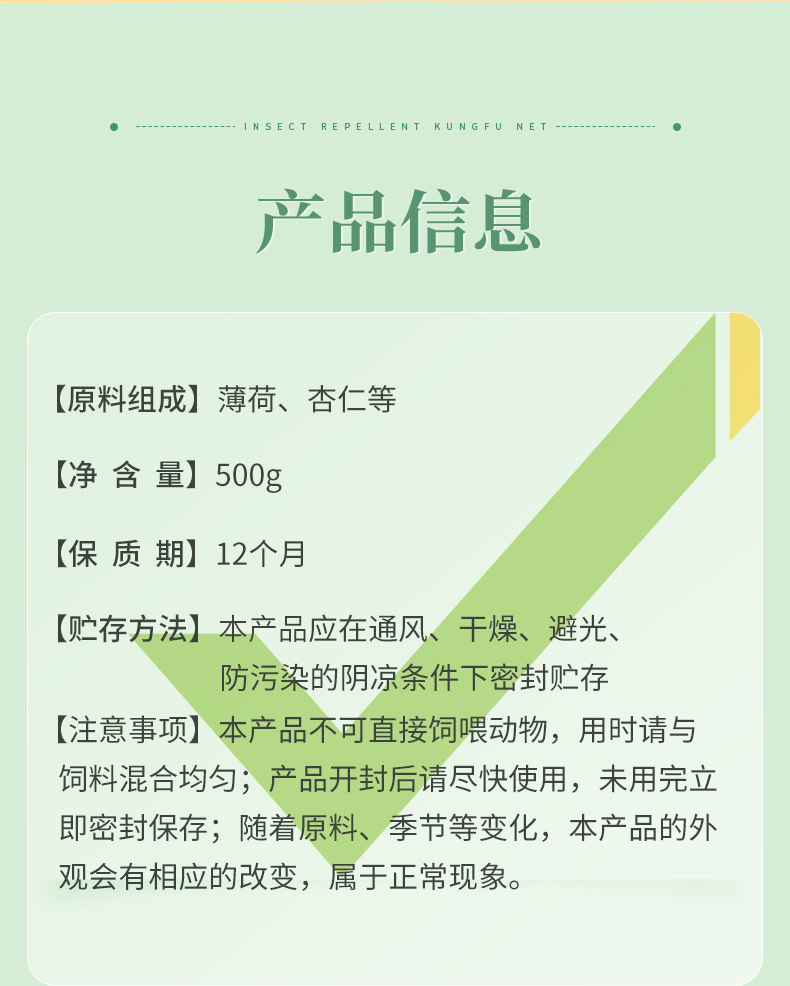 INSECT REPELLENT KUNGFU NET

产品信息

【原料组成】薄荷、杏仁等

【净 含 量】500g

【保 质 期】12个月

【贮存方法】本产品应在通风、干燥、避光、防污染的阴凉条件下密封贮存

【注意事项】本产品不可直接饲喂动物，用时请与饲料混合均匀；产品开封后请尽快使用，未用完立即密封保存；随着原料、季节等变化，本产品的外观会有相应的改变，属于正常现象。